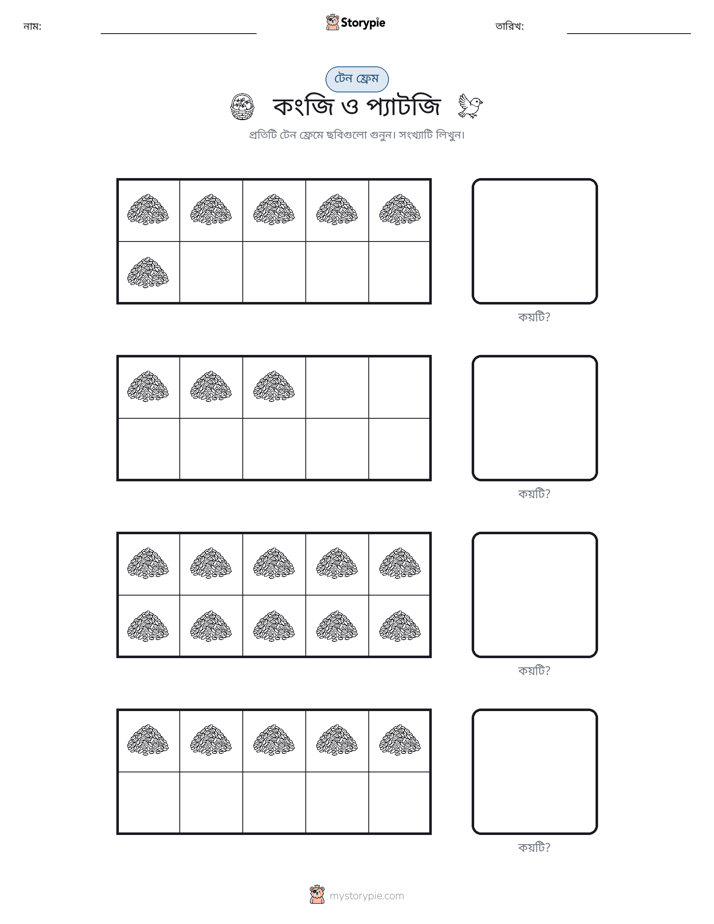 নাম: ____ Storypie তারিখ: ____

টেন ফ্রেম

কংজি ও প্যাটজি

প্রতিটি টেন ফ্রেমে ছবিগুলো গুনুন। সংখ্যাটি লিখুন।

কয়টি?

কয়টি?

কয়টি?

কয়টি?

mystorypie.com